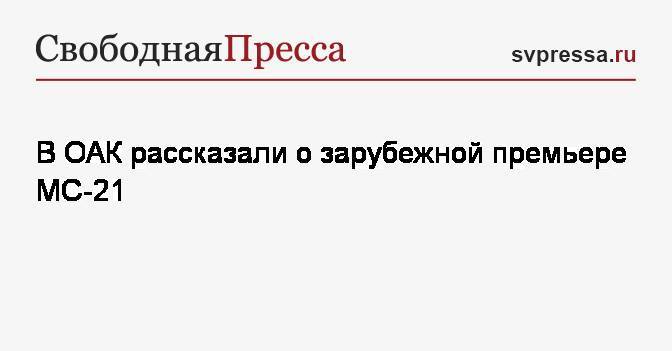 СвободнаяПресса

svpressa.ru

В ОАК рассказали о зарубежной премьере МС-21